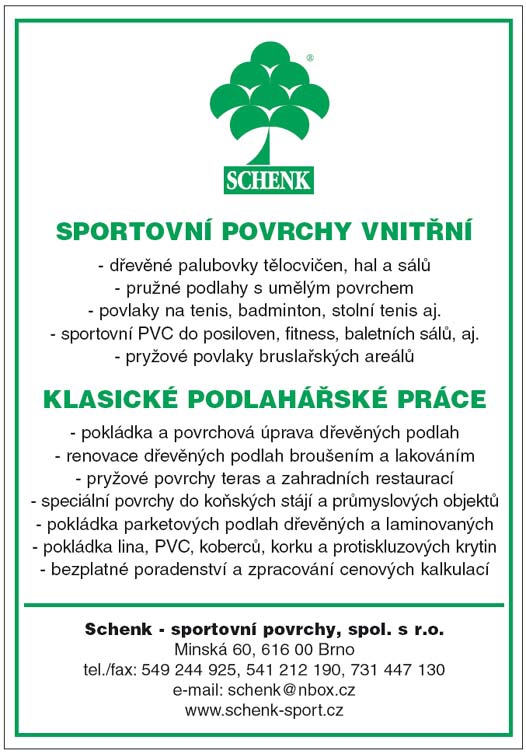 ®
SCHENK

SPORTOVNÍ POVRCHY VNITŘNÍ

- dřevěné palubovky tělocvičen, hal a sálů
- pružné podlahy s umělým povrchem
- povlaky na tenis, badminton, stolní tenis aj.
- sportovní PVC do posiloven, fitness, baletních sálů, aj.
- pryžové povlaky bruslařských areálů

KLASICKÉ PODLAHÁŘSKÉ PRÁCE

- pokládka a povrchová úprava dřevěných podlah
- renovace dřevěných podlah broušením a lakováním
- pryžové povrchy teras a zahradních restaurací
- speciální povrchy do koňských stájí a průmyslových objektů
- pokládka parketových podlah dřevěných a laminovaných
- pokládka lina, PVC, koberců, korku a protiskluzových krytin
- bezplatné poradenství a zpracování cenových kalkulací

Schenk - sportovní povrchy, spol. s r.o.
Minská 60, 616 00 Brno
tel./fax: 549 244 925, 541 212 190, 731 447 130
e-mail: schenk@nbox.cz
www.schenk-sport.cz